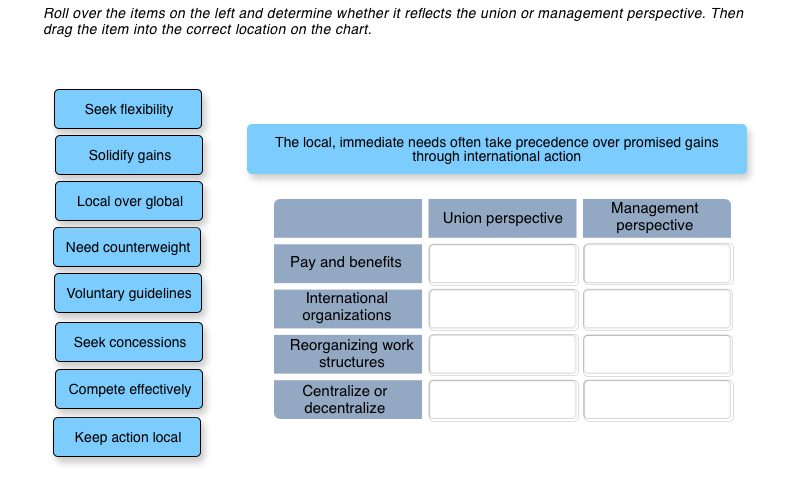 Roll over the items on the left and determine whether it reflects the union or management perspective. Then drag the item into the correct location on the chart.

Seek flexibility

Solidify gains

Local over global

Need counterweight

Voluntary guidelines

Seek concessions

Compete effectively

Keep action local

The local, immediate needs often take precedence over promised gains through international action

| | Union perspective | Management perspective |
|---|---|---|
| Pay and benefits | | |
| International organizations | | |
| Reorganizing work structures | | |
| Centralize or decentralize | | |